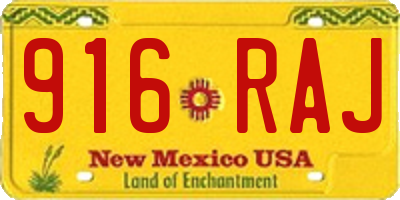 916 RAJ

New Mexico USA
Land of Enchantment